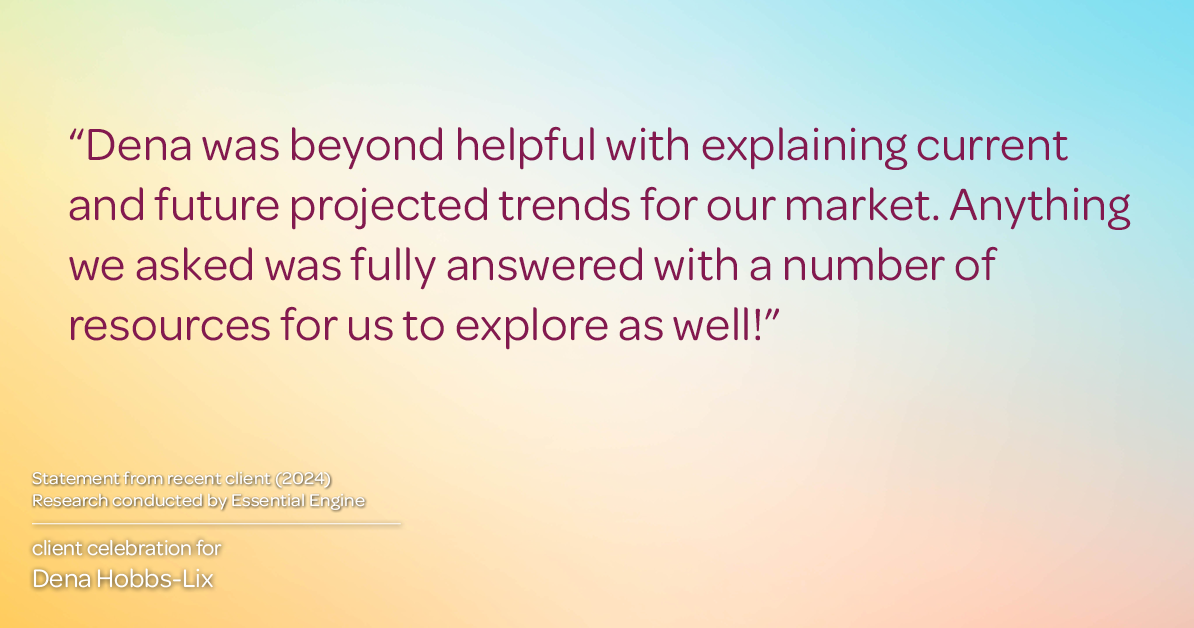 “Dena was beyond helpful with explaining current and future projected trends for our market. Anything we asked was fully answered with a number of resources for us to explore as well!”

Statement from recent client (2024)
Research conducted by Essential Engine

client celebration for
Dena Hobbs-Lix